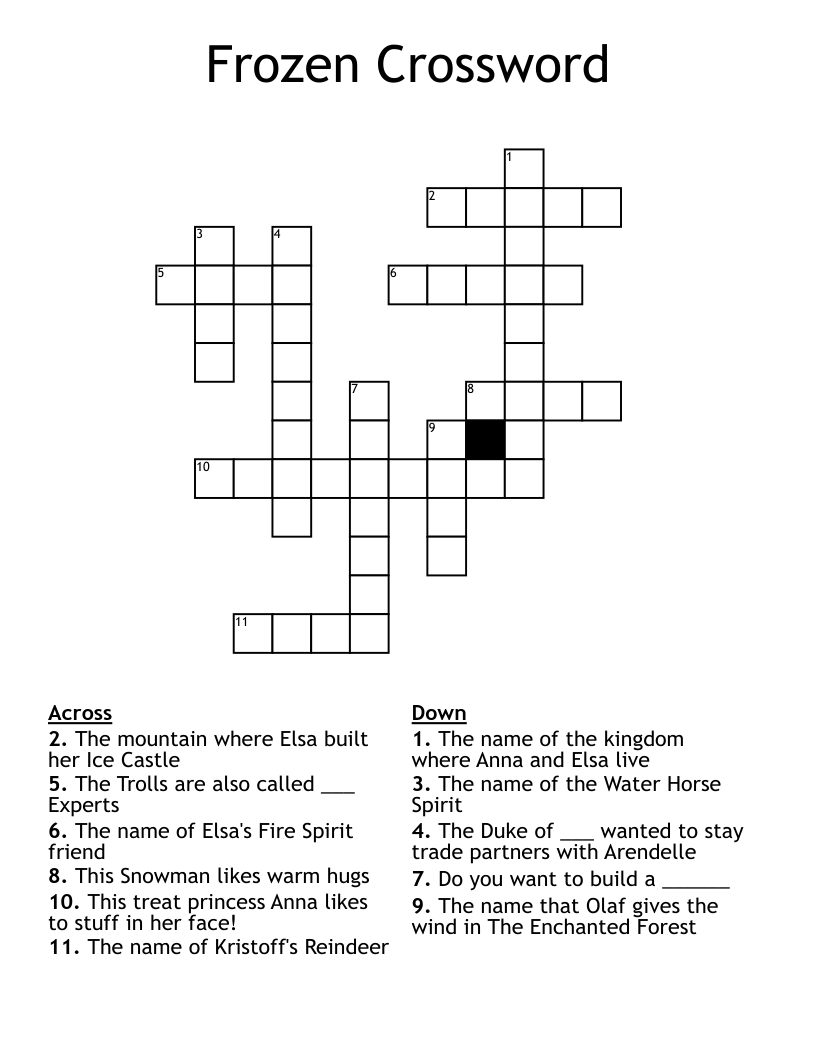 Frozen Crossword

1
2
3
4
5
6
7
8
9
10
11

Across
2. The mountain where Elsa built her Ice Castle
5. The Trolls are also called ___ Experts
6. The name of Elsa's Fire Spirit friend
8. This Snowman likes warm hugs
10. This treat princess Anna likes to stuff in her face!
11. The name of Kristoff's Reindeer

Down
1. The name of the kingdom where Anna and Elsa live
3. The name of the Water Horse Spirit
4. The Duke of ___ wanted to stay trade partners with Arendelle
7. Do you want to build a ______
9. The name that Olaf gives the wind in The Enchanted Forest